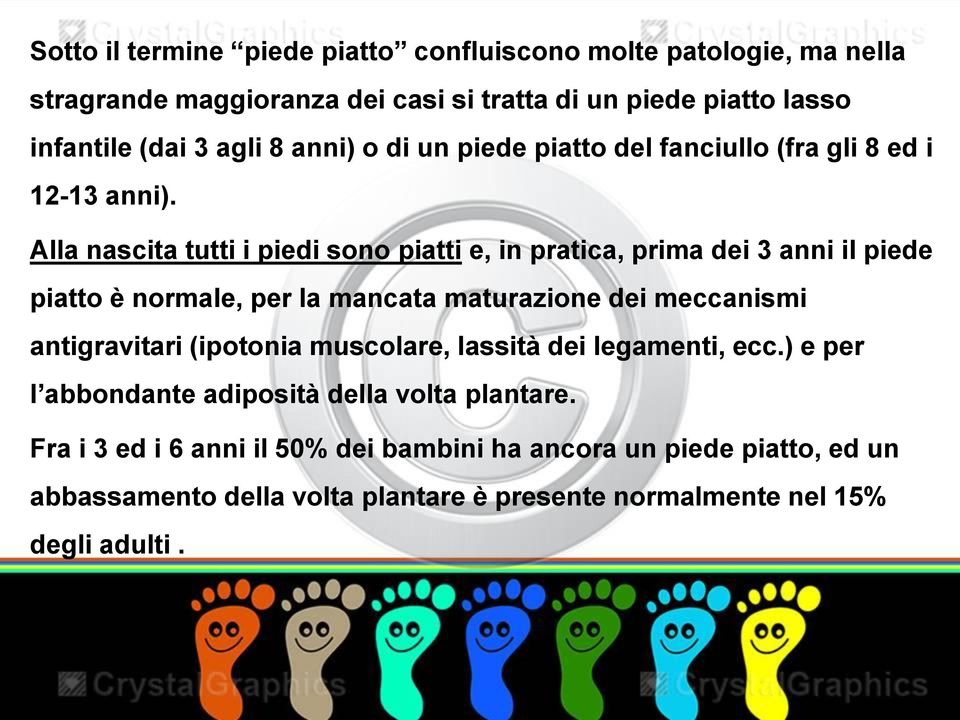 CrystalGraphics CrystalGraphics

Sotto il termine “piede piatto” confluiscono molte patologie, ma nella stragrande maggioranza dei casi si tratta di un piede piatto lasso infantile (dai 3 agli 8 anni) o di un piede piatto del fanciullo (fra gli 8 ed i 12-13 anni).

Alla nascita tutti i piedi sono piatti e, in pratica, prima dei 3 anni il piede piatto è normale, per la mancata maturazione dei meccanismi antigravitari (ipotonia muscolare, lassità dei legamenti, ecc.) e per l’abbondante adiposità della volta plantare.

Fra i 3 ed i 6 anni il 50% dei bambini ha ancora un piede piatto, ed un abbassamento della volta plantare è presente normalmente nel 15% degli adulti .

CrystalGraphics CrystalGraphics